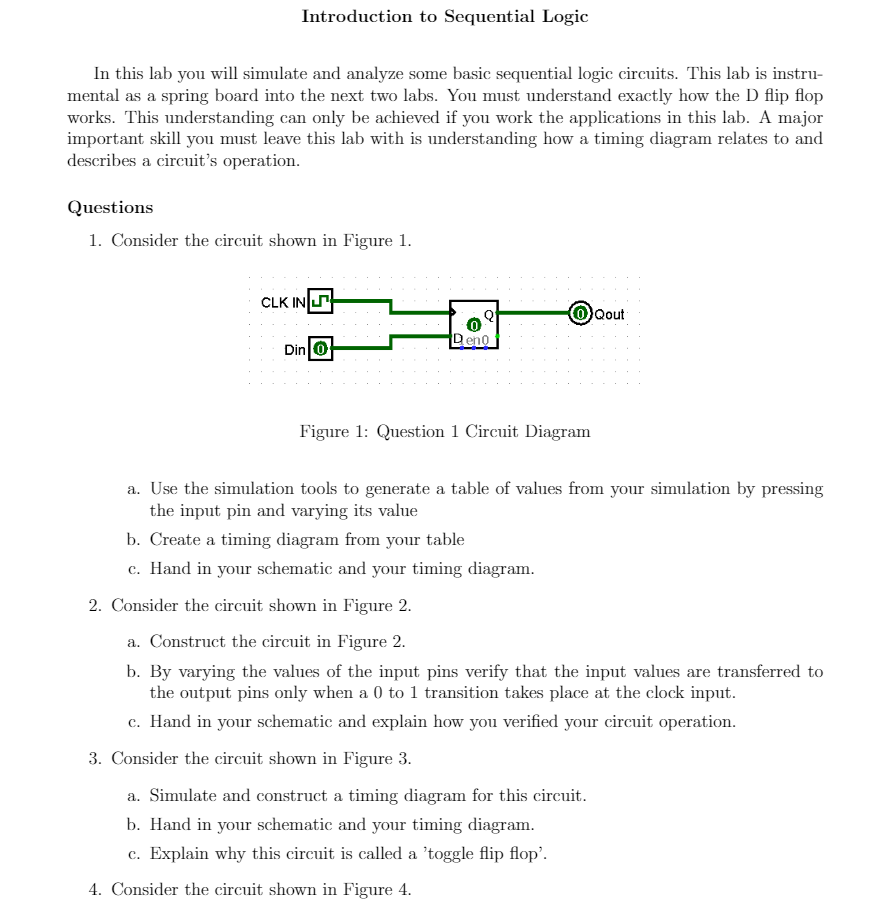 Introduction to Sequential Logic

In this lab you will simulate and analyze some basic sequential logic circuits. This lab is instrumental as a spring board into the next two labs. You must understand exactly how the D flip flop works. This understanding can only be achieved if you work the applications in this lab. A major important skill you must leave this lab with is understanding how a timing diagram relates to and describes a circuit's operation.

Questions

1. Consider the circuit shown in Figure 1.

CLK IN

Din 0

0 Q

D en0

0 Qout

Figure 1: Question 1 Circuit Diagram

a. Use the simulation tools to generate a table of values from your simulation by pressing the input pin and varying its value

b. Create a timing diagram from your table

c. Hand in your schematic and your timing diagram.

2. Consider the circuit shown in Figure 2.

a. Construct the circuit in Figure 2.

b. By varying the values of the input pins verify that the input values are transferred to the output pins only when a 0 to 1 transition takes place at the clock input.

c. Hand in your schematic and explain how you verified your circuit operation.

3. Consider the circuit shown in Figure 3.

a. Simulate and construct a timing diagram for this circuit.

b. Hand in your schematic and your timing diagram.

c. Explain why this circuit is called a 'toggle flip flop'.

4. Consider the circuit shown in Figure 4.